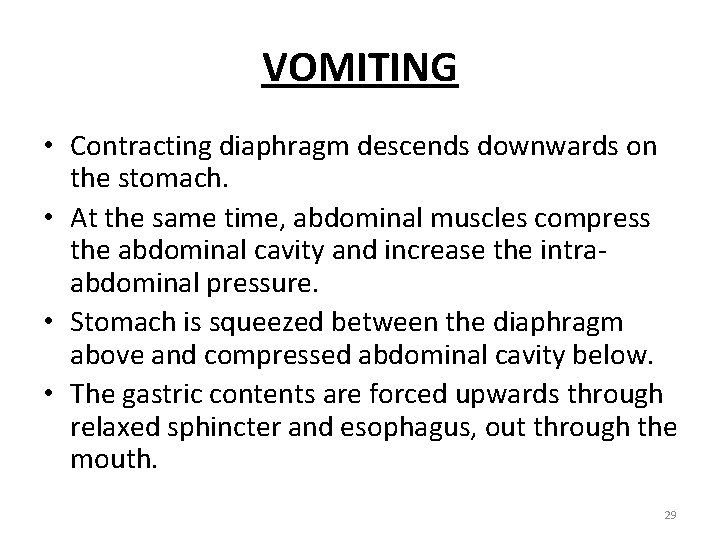 VOMITING

• Contracting diaphragm descends downwards on the stomach.

• At the same time, abdominal muscles compress the abdominal cavity and increase the intra-abdominal pressure.

• Stomach is squeezed between the diaphragm above and compressed abdominal cavity below.

• The gastric contents are forced upwards through relaxed sphincter and esophagus, out through the mouth.

29